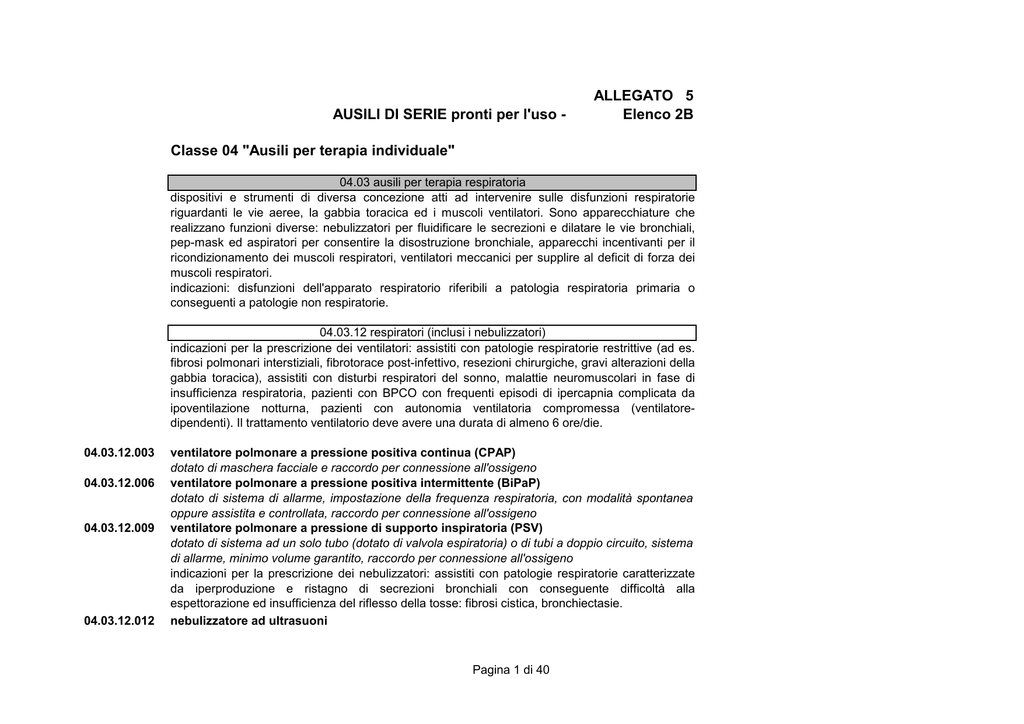 ALLEGATO 5

AUSILI DI SERIE pronti per l'uso - Elenco 2B

Classe 04 "Ausili per terapia individuale"

04.03 ausili per terapia respiratoria

dispositivi e strumenti di diversa concezione atti ad intervenire sulle disfunzioni respiratorie riguardanti le vie aeree, la gabbia toracica ed i muscoli ventilatori. Sono apparecchiature che realizzano funzioni diverse: nebulizzatori per fluidificare le secrezioni e dilatare le vie bronchiali, pep-mask ed aspiratori per consentire la disostruzione bronchiale, apparecchi incentivanti per il ricondizionamento dei muscoli respiratori, ventilatori meccanici per supplire al deficit di forza dei muscoli respiratori.
indicazioni: disfunzioni dell'apparato respiratorio riferibili a patologia respiratoria primaria o conseguenti a patologie non respiratorie.

04.03.12 respiratori (inclusi i nebulizzatori)

indicazioni per la prescrizione dei ventilatori: assistiti con patologie respiratorie restrittive (ad es. fibrosi polmonari interstiziali, fibrotorace post-infettivo, resezioni chirurgiche, gravi alterazioni della gabbia toracica), assistiti con disturbi respiratori del sonno, malattie neuromuscolari in fase di insufficienza respiratoria, pazienti con BPCO con frequenti episodi di ipercapnia complicata da ipoventilazione notturna, pazienti con autonomia ventilatoria compromessa (ventilatore-dipendenti). Il trattamento ventilatorio deve avere una durata di almeno 6 ore/die.

04.03.12.003 ventilatore polmonare a pressione positiva continua (CPAP)
dotato di maschera facciale e raccordo per connessione all'ossigeno
04.03.12.006 ventilatore polmonare a pressione positiva intermittente (BiPaP)
dotato di sistema di allarme, impostazione della frequenza respiratoria, con modalità spontanea oppure assistita e controllata, raccordo per connessione all'ossigeno
04.03.12.009 ventilatore polmonare a pressione di supporto inspiratoria (PSV)
dotato di sistema ad un solo tubo (dotato di valvola espiratoria) o di tubi a doppio circuito, sistema di allarme, minimo volume garantito, raccordo per connessione all'ossigeno
indicazioni per la prescrizione dei nebulizzatori: assistiti con patologie respiratorie caratterizzate da iperproduzione e ristagno di secrezioni bronchiali con conseguente difficoltà alla espettorazione ed insufficienza del riflesso della tosse: fibrosi cistica, bronchiectasie.
04.03.12.012 nebulizzatore ad ultrasuoni

Pagina 1 di 40